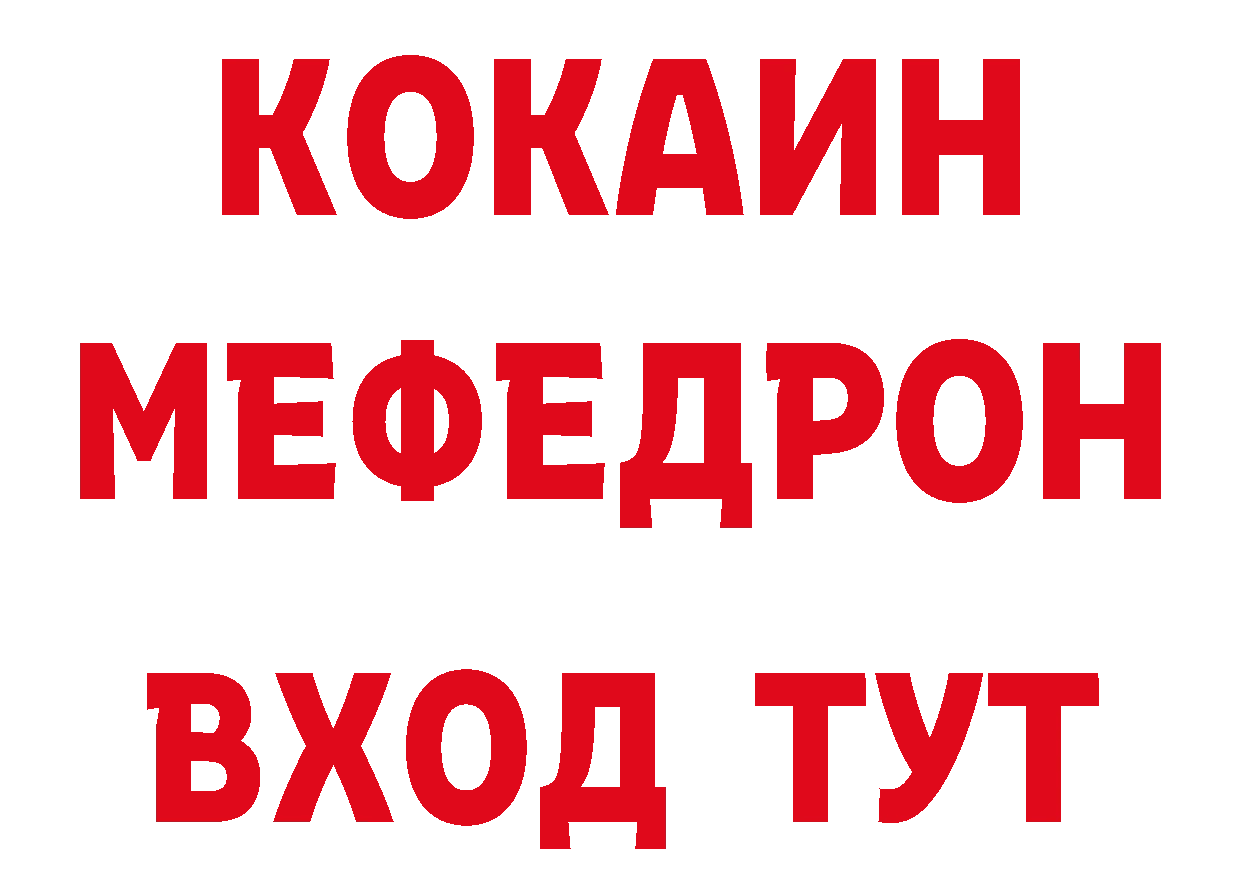 КОКАИН
МЕФЕДРОН
ВХОД ТУТ